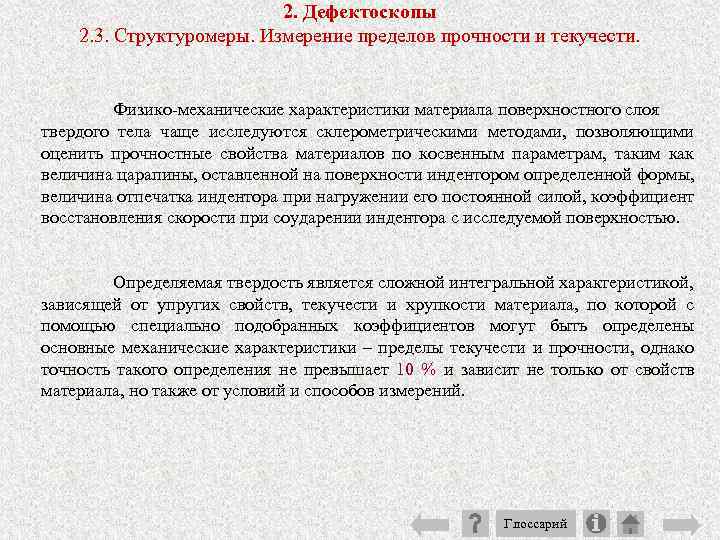 2. Дефектоскопы
2.3. Структуромеры. Измерение пределов прочности и текучести.

Физико-механические характеристики материала поверхностного слоя твердого тела чаще исследуются склерометрическими методами, позволяющими оценить прочностные свойства материалов по косвенным параметрам, таким как величина царапины, оставленной на поверхности индентором определенной формы, величина отпечатка индентора при нагружении его постоянной силой, коэффициент восстановления скорости при соударении индентора с исследуемой поверхностью.

Определяемая твердость является сложной интегральной характеристикой, зависящей от упругих свойств, текучести и хрупкости материала, по которой с помощью специально подобранных коэффициентов могут быть определены основные механические характеристики – пределы текучести и прочности, однако точность такого определения не превышает 10 % и зависит не только от свойств материала, но также от условий и способов измерений.

?
Глоссарий
i